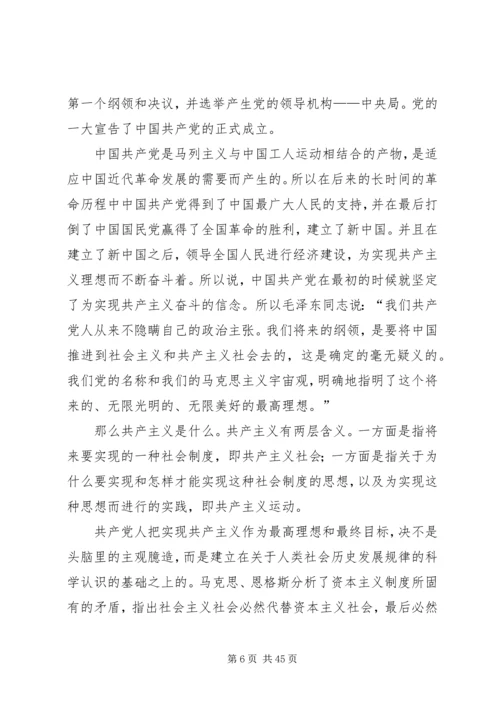 第一个纲领和决议，并选举产生党的领导机构——中央局。党的一大宣告了中国共产党的正式成立。

中国共产党是马列主义与中国工人运动相结合的产物，是适应中国近代革命发展的需要而产生的。所以在后来的长时间的革命历程中中国共产党得到了中国最广大人民的支持，并在最后打倒了中国国民党赢得了全国革命的胜利，建立了新中国。并且在建立了新中国之后，领导全国人民进行经济建设，为实现共产主义理想而不断奋斗着。所以说，中国共产党在最初的时候就坚定了为实现共产主义奋斗的信念。所以毛泽东同志说：“我们共产党人从来不隐瞒自己的政治主张。我们将来的纲领，是要将中国推进到社会主义和共产主义社会去的，这是确定的毫无疑义的。我们党的名称和我们的马克思主义宇宙观，明确地指明了这个将来的、无限光明的、无限美好的最高理想。”

那么共产主义是什么。共产主义有两层含义。一方面是指将来要实现的一种社会制度，即共产主义社会；一方面是指关于为什么要实现和怎样才能实现这种社会制度的思想，以及为实现这种思想而进行的实践，即共产主义运动。

共产党人把实现共产主义作为最高理想和最终目标，决不是头脑里的主观臆造，而是建立在关于人类社会历史发展规律的科学认识的基础之上的。马克思、恩格斯分析了资本主义制度所固有的矛盾，指出社会主义社会必然代替资本主义社会，最后必然

第 6 页 共 45 页